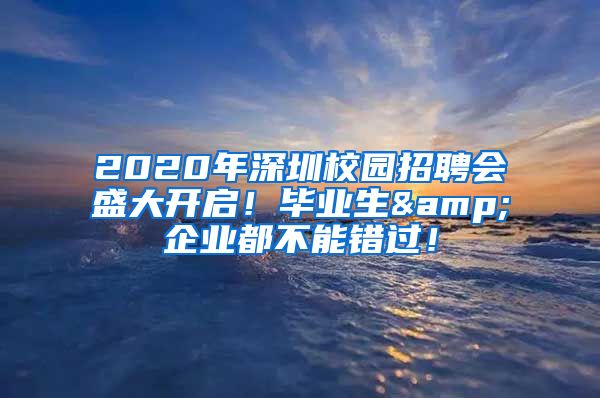 2020年深圳校园招聘会盛大开启！毕业生&amp;企业都不能错过！